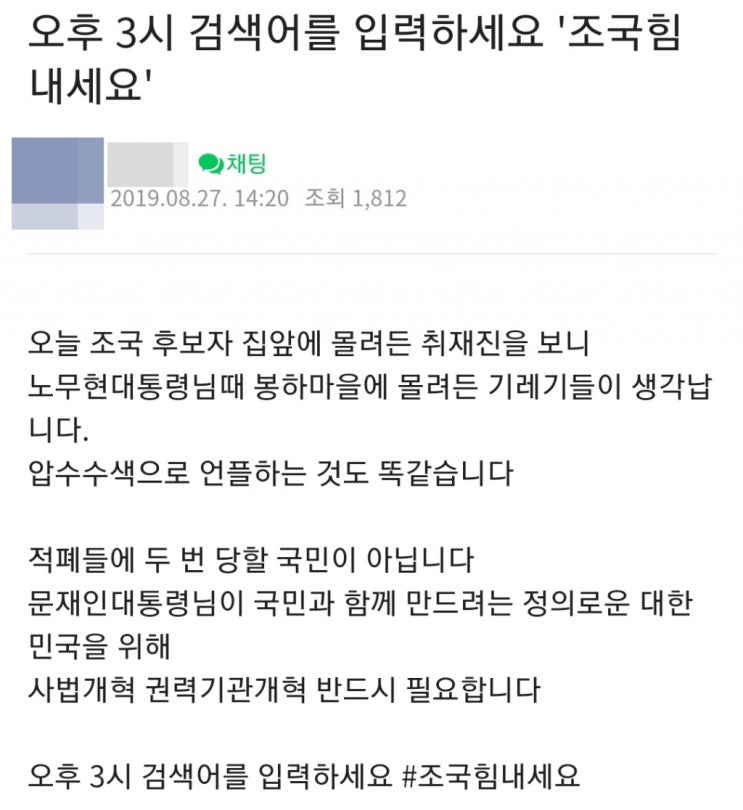 오후 3시 검색어를 입력하세요 '조국힘내세요'

채팅
2019.08.27. 14:20 조회 1,812

오늘 조국 후보자 집앞에 몰려든 취재진을 보니
노무현대통령님때 봉하마을에 몰려든 기레기들이 생각납니다.
압수수색으로 언플하는 것도 똑같습니다

적폐들에 두 번 당할 국민이 아닙니다
문재인대통령님이 국민과 함께 만드려는 정의로운 대한민국을 위해
사법개혁 권력기관개혁 반드시 필요합니다

오후 3시 검색어를 입력하세요 #조국힘내세요